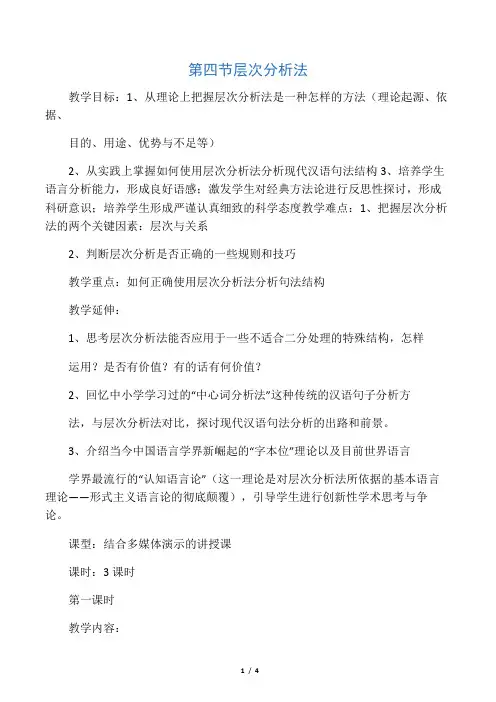 第四节层次分析法

教学目标：1、从理论上把握层次分析法是一种怎样的方法（理论起源、依据、

目的、用途、优势与不足等）

2、从实践上掌握如何使用层次分析法分析现代汉语句法结构 3、培养学生语言分析能力，形成良好语感；激发学生对经典方法论进行反思性探讨，形成科研意识；培养学生形成严谨认真细致的科学态度教学难点：1、把握层次分析法的两个关键因素：层次与关系

2、判断层次分析是否正确的一些规则和技巧

教学重点：如何正确使用层次分析法分析句法结构

教学延伸：

1、思考层次分析法能否应用于一些不适合二分处理的特殊结构，怎样

运用？是否有价值？有的话有何价值？

2、回忆中小学学习过的“中心词分析法”这种传统的汉语句子分析方

法，与层次分析法对比，探讨现代汉语句法分析的出路和前景。

3、介绍当今中国语言学界新崛起的“字本位”理论以及目前世界语言

学界最流行的“认知语言论”（这一理论是对层次分析法所依据的基本语言理论——形式主义语言论的彻底颠覆），引导学生进行创新性学术思考与争论。

课型：结合多媒体演示的讲授课

课时：3 课时

第一课时

教学内容：

1 / 4